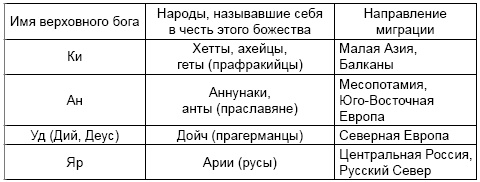 | Имя верховного бога | Народы, называвшие себя в честь этого божества | Направление миграции |
|---|---|---|
| Ки | Хетты, ахейцы, геты (прафракийцы) | Малая Азия, Балканы |
| Ан | Аннунаки, анты (праславяне) | Месопотамия, Юго-Восточная Европа |
| Уд (Дий, Деус) | Дойч (прагерманцы) | Северная Европа |
| Яр | Арии (русы) | Центральная Россия, Русский Север |